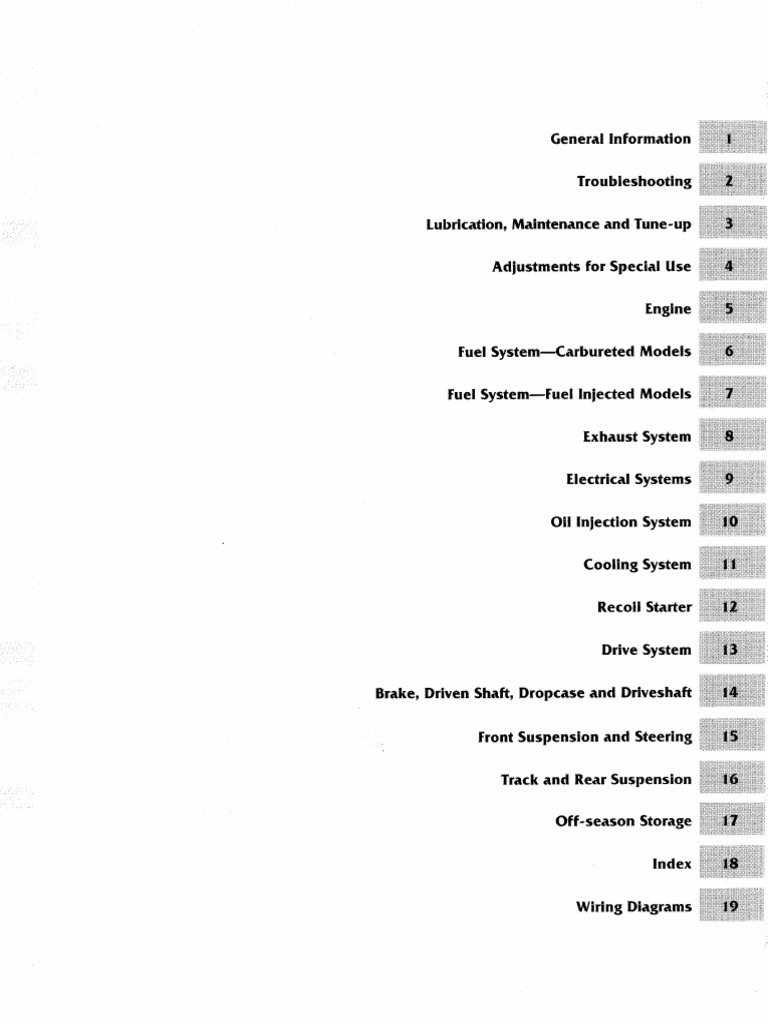 General Information 1

Troubleshooting 2

Lubrication, Maintenance and Tune-up 3

Adjustments for Special Use 4

Engine 5

Fuel System—Carbureted Models 6

Fuel System—Fuel Injected Models 7

Exhaust System 8

Electrical Systems 9

Oil Injection System 10

Cooling System 11

Recoil Starter 12

Drive System 13

Brake, Driven Shaft, Dropcase and Driveshaft 14

Front Suspension and Steering 15

Track and Rear Suspension 16

Off-season Storage 17

Index 18

Wiring Diagrams 19